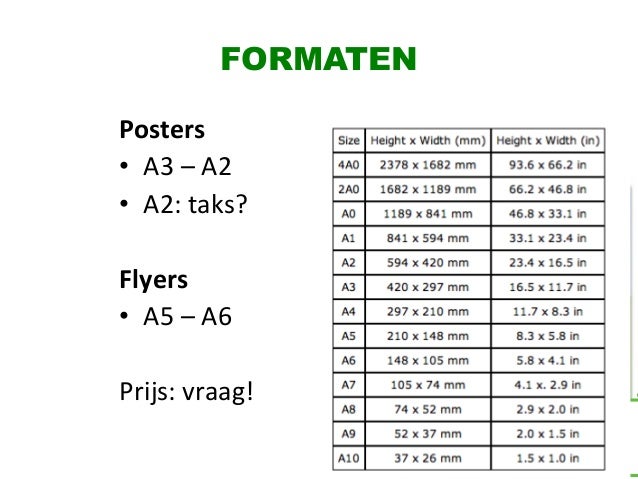 FORMATEN

Posters
• A3 – A2
• A2: taks?

Flyers
• A5 – A6

Prijs: vraag!

| Size | Height x Width (mm) | Height x Width (in) |
|---|---|---|
| 4A0 | 2378 x 1682 mm | 93.6 x 66.2 in |
| 2A0 | 1682 x 1189 mm | 66.2 x 46.8 in |
| A0 | 1189 x 841 mm | 46.8 x 33.1 in |
| A1 | 841 x 594 mm | 33.1 x 23.4 in |
| A2 | 594 x 420 mm | 23.4 x 16.5 in |
| A3 | 420 x 297 mm | 16.5 x 11.7 in |
| A4 | 297 x 210 mm | 11.7 x 8.3 in |
| A5 | 210 x 148 mm | 8.3 x 5.8 in |
| A6 | 148 x 105 mm | 5.8 x 4.1 in |
| A7 | 105 x 74 mm | 4.1 x. 2.9 in |
| A8 | 74 x 52 mm | 2.9 x 2.0 in |
| A9 | 52 x 37 mm | 2.0 x 1.5 in |
| A10 | 37 x 26 mm | 1.5 x 1.0 in |